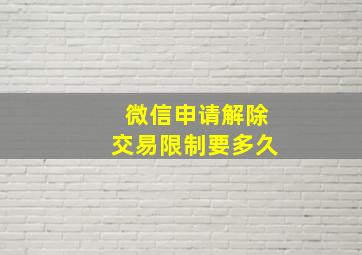 微信申请解除
交易限制要多久